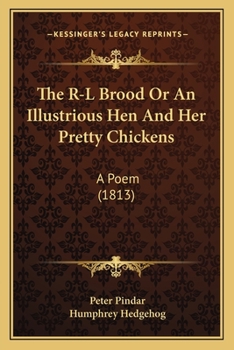 —KESSINGER'S LEGACY REPRINTS—

The R-L Brood Or An Illustrious Hen And Her Pretty Chickens

A Poem
(1813)

Peter Pindar
Humphrey Hedgehog